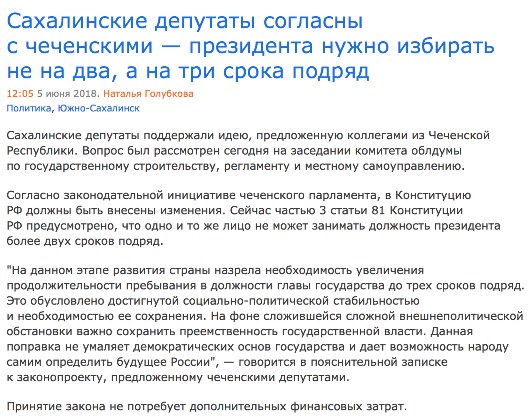 Сахалинские депутаты согласны с чеченскими — президента нужно избирать не на два, а на три срока подряд

12:05 5 июня 2018. Наталья Голубкова
Политика, Южно-Сахалинск

Сахалинские депутаты поддержали идею, предложенную коллегами из Чеченской Республики. Вопрос был рассмотрен сегодня на заседании комитета облдумы по государственному строительству, регламенту и местному самоуправлению.

Согласно законодательной инициативе чеченского парламента, в Конституцию РФ должны быть внесены изменения. Сейчас частью 3 статьи 81 Конституции РФ предусмотрено, что одно и то же лицо не может занимать должность президента более двух сроков подряд.

"На данном этапе развития страны назрела необходимость увеличения продолжительности пребывания в должности главы государства до трех сроков подряд. Это обусловлено достигнутой социально-политической стабильностью и необходимостью ее сохранения. На фоне сложившейся сложной внешнеполитической обстановки важно сохранить преемственность государственной власти. Данная поправка не умаляет демократических основ государства и дает возможность народу самим определить будущее России", — говорится в пояснительной записке к законопроекту, предложенному чеченскими депутатами.

Принятие закона не потребует дополнительных финансовых затрат.